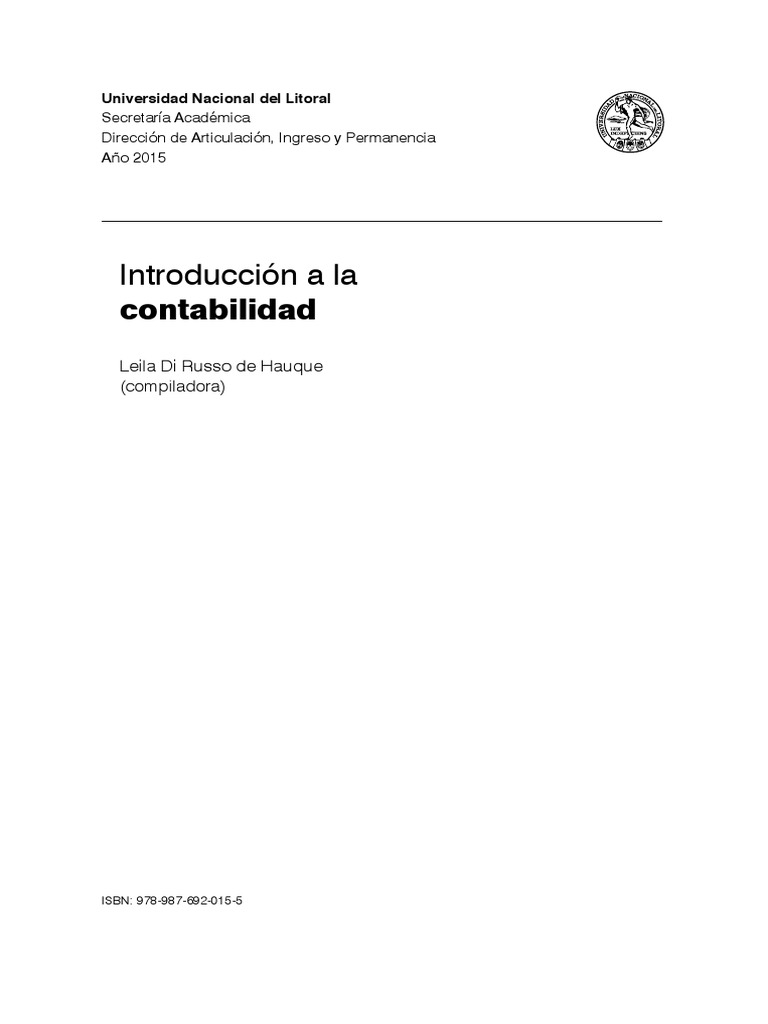 Universidad Nacional del Litoral
Secretaría Académica
Dirección de Articulación, Ingreso y Permanencia
Año 2015

Introducción a la
contabilidad

Leila Di Russo de Hauque
(compiladora)

ISBN: 978-987-692-015-5